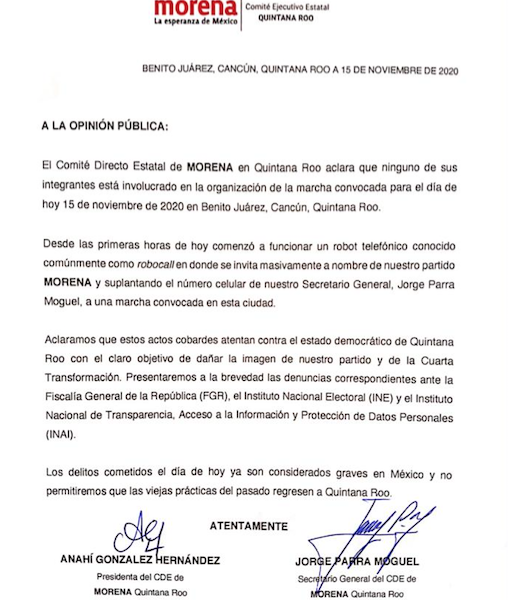 morena
La esperanza de México

Comité Ejecutivo Estatal
QUINTANA ROO

BENITO JUÁREZ, CANCÚN, QUINTANA ROO A 15 DE NOVIEMBRE DE 2020

A LA OPINIÓN PÚBLICA:

El Comité Directo Estatal de MORENA en Quintana Roo aclara que ninguno de sus integrantes está involucrado en la organización de la marcha convocada para el día de hoy 15 de noviembre de 2020 en Benito Juárez, Cancún, Quintana Roo.

Desde las primeras horas de hoy comenzó a funcionar un robot telefónico conocido comúnmente como robocall en donde se invita masivamente a nombre de nuestro partido MORENA y suplantando el número celular de nuestro Secretario General, Jorge Parra Moguel, a una marcha convocada en esta ciudad.

Aclaramos que estos actos cobardes atentan contra el estado democrático de Quintana Roo con el claro objetivo de dañar la imagen de nuestro partido y de la Cuarta Transformación. Presentaremos a la brevedad las denuncias correspondientes ante la Fiscalía General de la República (FGR), el Instituto Nacional Electoral (INE) y el Instituto Nacional de Transparencia, Acceso a la Información y Protección de Datos Personales (INAI).

Los delitos cometidos el día de hoy ya son considerados graves en México y no permitiremos que las viejas prácticas del pasado regresen a Quintana Roo.

ATENTAMENTE

ANAHÍ GONZALEZ HERNÁNDEZ
Presidenta del CDE de
MORENA Quintana Roo

JORGE PARRA MOGUEL
Secretario General del CDE de
MORENA Quintana Roo